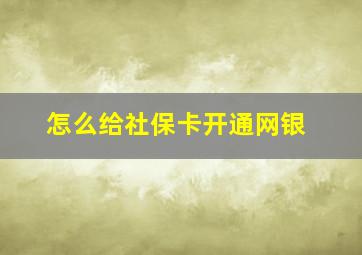 怎么给社保卡开通网银